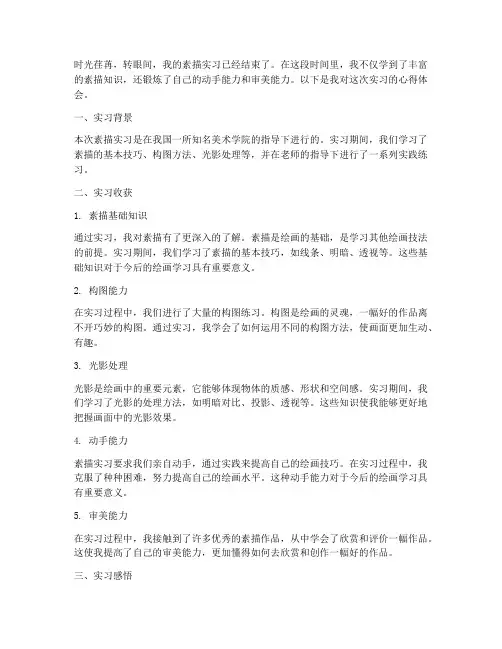 时光荏苒，转眼间，我的素描实习已经结束了。在这段时间里，我不仅学到了丰富的素描知识，还锻炼了自己的动手能力和审美能力。以下是我对这次实习的心得体会。

一、实习背景

本次素描实习是在我国一所知名美术学院的指导下进行的。实习期间，我们学习了素描的基本技巧、构图方法、光影处理等，并在老师的指导下进行了一系列实践练习。

二、实习收获

1. 素描基础知识

通过实习，我对素描有了更深入的了解。素描是绘画的基础，是学习其他绘画技法的前提。实习期间，我们学习了素描的基本技巧，如线条、明暗、透视等。这些基础知识对于今后的绘画学习具有重要意义。

2. 构图能力

在实习过程中，我们进行了大量的构图练习。构图是绘画的灵魂，一幅好的作品离不开巧妙的构图。通过实习，我学会了如何运用不同的构图方法，使画面更加生动、有趣。

3. 光影处理

光影是绘画中的重要元素，它能够体现物体的质感、形状和空间感。实习期间，我们学习了光影的处理方法，如明暗对比、投影、透视等。这些知识使我能够更好地把握画面中的光影效果。

4. 动手能力

素描实习要求我们亲自动手，通过实践来提高自己的绘画技巧。在实习过程中，我克服了种种困难，努力提高自己的绘画水平。这种动手能力对于今后的绘画学习具有重要意义。

5. 审美能力

在实习过程中，我接触到了许多优秀的素描作品，从中学会了欣赏和评价一幅作品。这使我提高了自己的审美能力，更加懂得如何去欣赏和创作一幅好的作品。

三、实习感悟